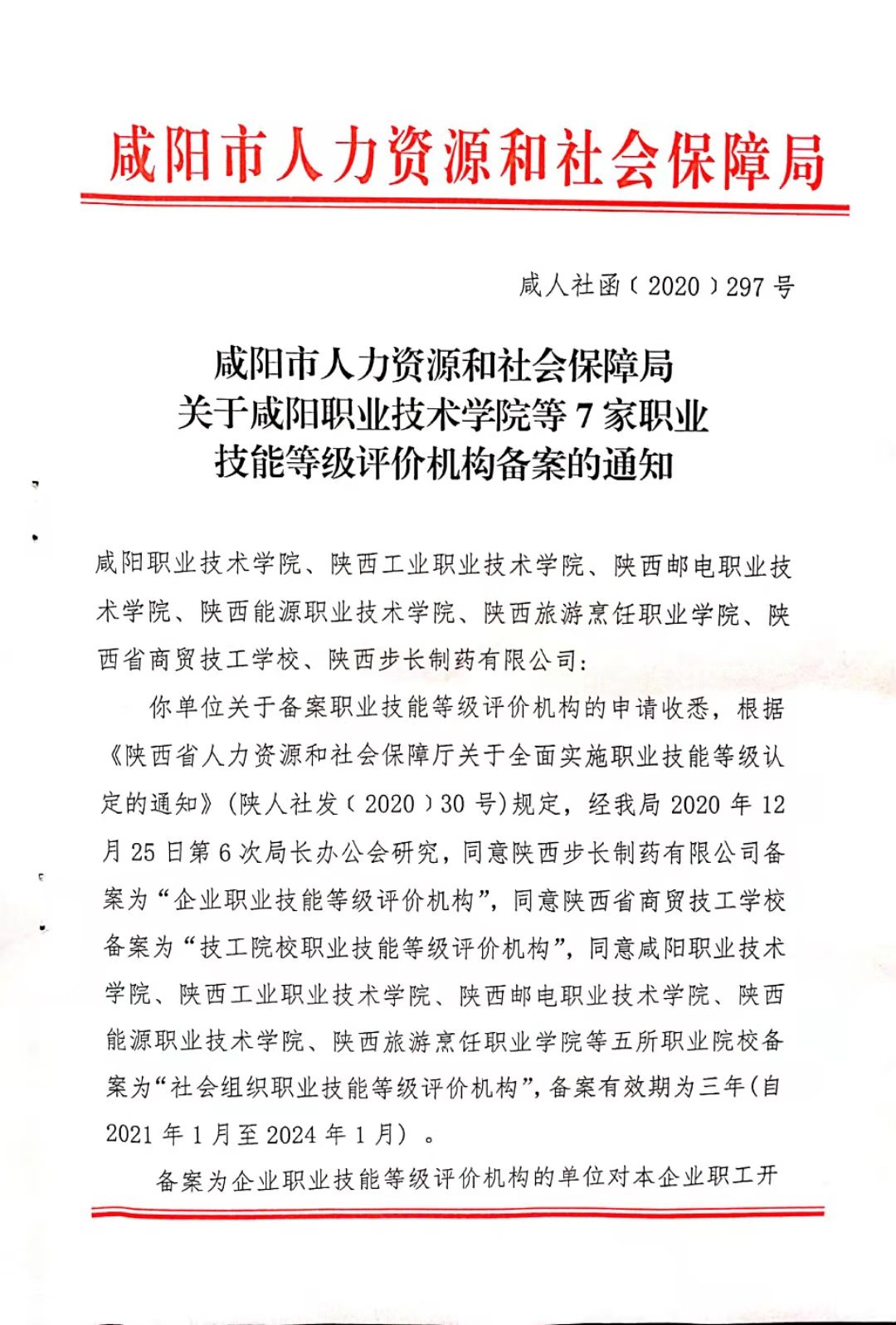 咸阳市人力资源和社会保障局

咸人社函〔2020〕297号

咸阳市人力资源和社会保障局
关于咸阳职业技术学院等7家职业
技能等级评价机构备案的通知

咸阳职业技术学院、陕西工业职业技术学院、陕西邮电职业技术学院、陕西能源职业技术学院、陕西旅游烹饪职业学院、陕西省商贸技工学校、陕西步长制药有限公司：

你单位关于备案职业技能等级评价机构的申请收悉，根据《陕西省人力资源和社会保障厅关于全面实施职业技能等级认定的通知》(陕人社发〔2020〕30号)规定，经我局2020年12月25日第6次局长办公会研究，同意陕西步长制药有限公司备案为“企业职业技能等级评价机构”，同意陕西省商贸技工学校备案为“技工院校职业技能等级评价机构”，同意咸阳职业技术学院、陕西工业职业技术学院、陕西邮电职业技术学院、陕西能源职业技术学院、陕西旅游烹饪职业学院等五所职业院校备案为“社会组织职业技能等级评价机构”，备案有效期为三年(自2021年1月至2024年1月)。

备案为企业职业技能等级评价机构的单位对本企业职工开